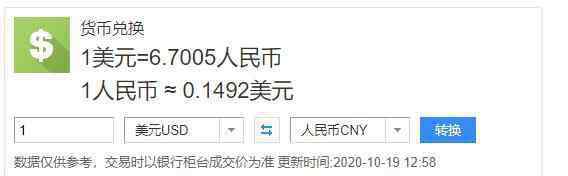 $

货币兑换

1美元=6.7005人民币

1人民币 ≈ 0.1492美元

1

美元USD

人民币CNY

转换

数据仅供参考，交易时以银行柜台成交价为准 更新时间:2020-10-19 12:58